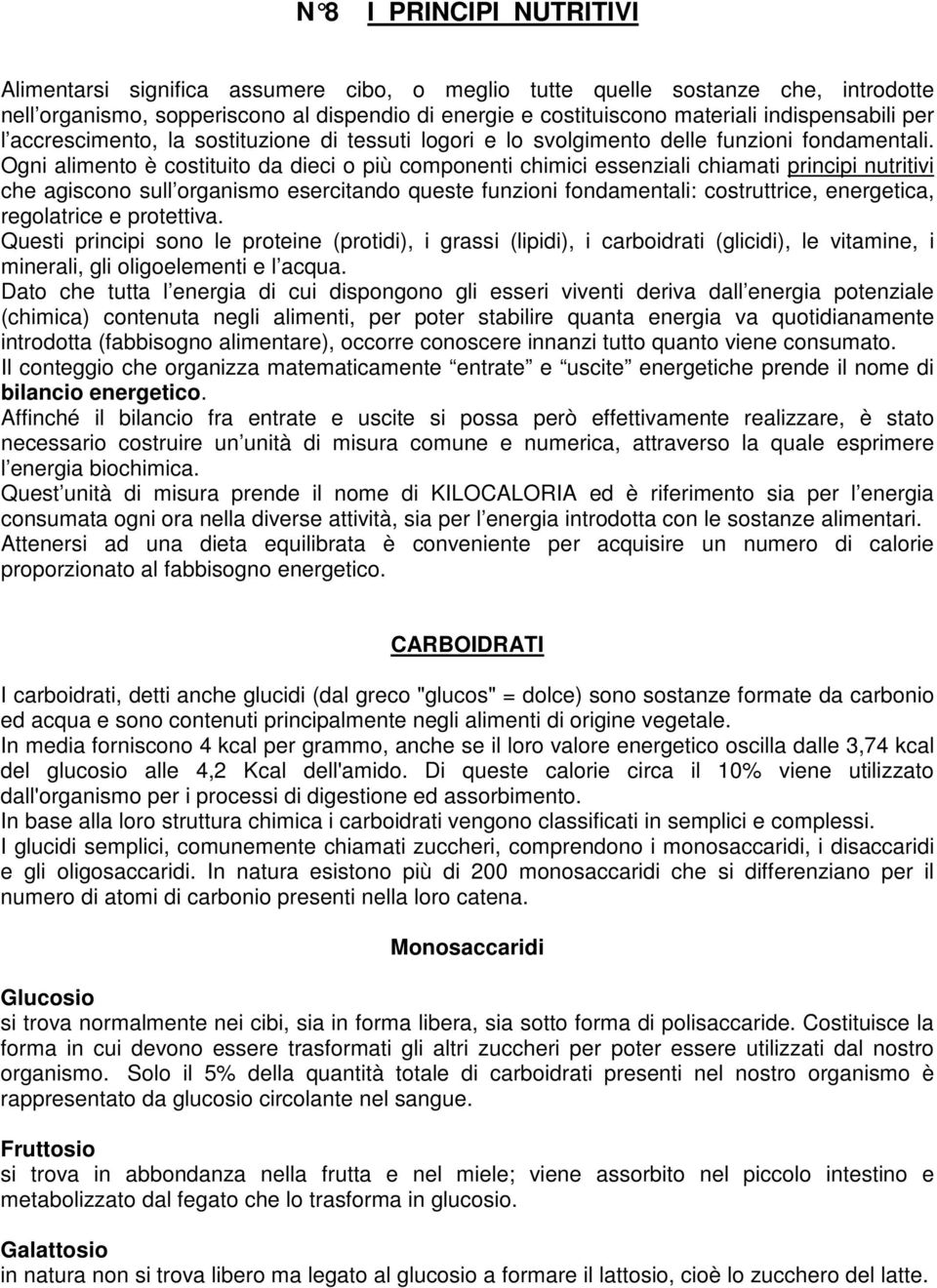 N°8 I PRINCIPI NUTRITIVI

Alimentarsi significa assumere cibo, o meglio tutte quelle sostanze che, introdotte nell'organismo, sopperiscono al dispendio di energie e costituiscono materiali indispensabili per l'accrescimento, la sostituzione di tessuti logori e lo svolgimento delle funzioni fondamentali. Ogni alimento è costituito da dieci o più componenti chimici essenziali chiamati principi nutritivi che agiscono sull'organismo esercitando queste funzioni fondamentali: costruttrice, energetica, regolatrice e protettiva.
Questi principi sono le proteine (protidi), i grassi (lipidi), i carboidrati (glicidi), le vitamine, i minerali, gli oligoelementi e l'acqua.
Dato che tutta l'energia di cui dispongono gli esseri viventi deriva dall'energia potenziale (chimica) contenuta negli alimenti, per poter stabilire quanta energia va quotidianamente introdotta (fabbisogno alimentare), occorre conoscere innanzi tutto quanto viene consumato.
Il conteggio che organizza matematicamente "entrate" e "uscite" energetiche prende il nome di bilancio energetico.
Affinché il bilancio fra entrate e uscite si possa però effettivamente realizzare, è stato necessario costruire un'unità di misura comune e numerica, attraverso la quale esprimere l'energia biochimica.
Quest'unità di misura prende il nome di KILOCALORIA ed è riferimento sia per l'energia consumata ogni ora nella diverse attività, sia per l'energia introdotta con le sostanze alimentari.
Attenersi ad una dieta equilibrata è conveniente per acquisire un numero di calorie proporzionato al fabbisogno energetico.

CARBOIDRATI

I carboidrati, detti anche glucidi (dal greco "glucos" = dolce) sono sostanze formate da carbonio ed acqua e sono contenuti principalmente negli alimenti di origine vegetale.
In media forniscono 4 kcal per grammo, anche se il loro valore energetico oscilla dalle 3,74 kcal del glucosio alle 4,2 Kcal dell'amido. Di queste calorie circa il 10% viene utilizzato dall'organismo per i processi di digestione ed assorbimento.
In base alla loro struttura chimica i carboidrati vengono classificati in semplici e complessi.
I glucidi semplici, comunemente chiamati zuccheri, comprendono i monosaccaridi, i disaccaridi e gli oligosaccaridi. In natura esistono più di 200 monosaccaridi che si differenziano per il numero di atomi di carbonio presenti nella loro catena.

Monosaccaridi

Glucosio
si trova normalmente nei cibi, sia in forma libera, sia sotto forma di polisaccaride. Costituisce la forma in cui devono essere trasformati gli altri zuccheri per poter essere utilizzati dal nostro organismo. Solo il 5% della quantità totale di carboidrati presenti nel nostro organismo è rappresentato da glucosio circolante nel sangue.

Fruttosio
si trova in abbondanza nella frutta e nel miele; viene assorbito nel piccolo intestino e metabolizzato dal fegato che lo trasforma in glucosio.

Galattosio
in natura non si trova libero ma legato al glucosio a formare il lattosio, cioè lo zucchero del latte.